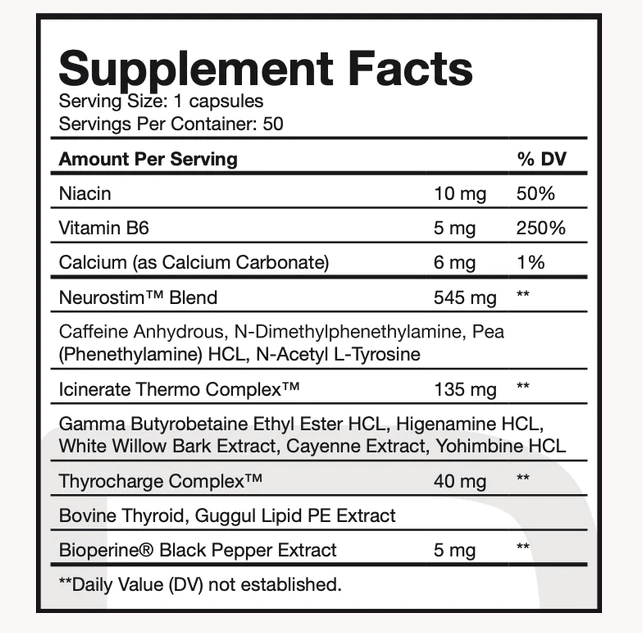 Supplement Facts
Serving Size: 1 capsules
Servings Per Container: 50

| Amount Per Serving | | % DV |
|---|---|---|
| Niacin | 10 mg | 50% |
| Vitamin B6 | 5 mg | 250% |
| Calcium (as Calcium Carbonate) | 6 mg | 1% |
| Neurostim™ Blend | 545 mg | ** |
| Caffeine Anhydrous, N-Dimethylphenethylamine, Pea (Phenethylamine) HCL, N-Acetyl L-Tyrosine | | |
| Icinerate Thermo Complex™ | 135 mg | ** |
| Gamma Butyrobetaine Ethyl Ester HCL, Higenamine HCL, White Willow Bark Extract, Cayenne Extract, Yohimbine HCL | | |
| Thyrocharge Complex™ | 40 mg | ** |
| Bovine Thyroid, Guggul Lipid PE Extract | | |
| Bioperine® Black Pepper Extract | 5 mg | ** |

**Daily Value (DV) not established.